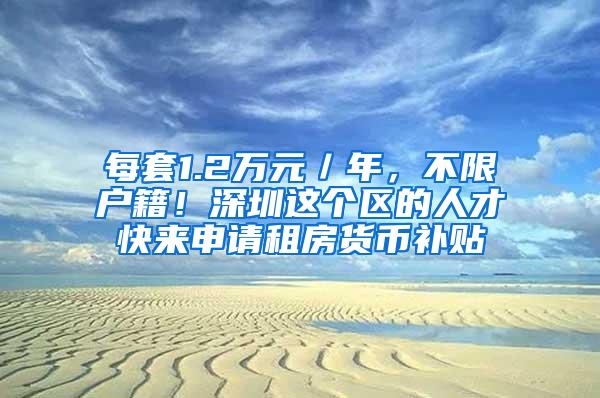 每套1.2万元／年，不限户籍！深圳这个区的人才快来申请租房货币补贴